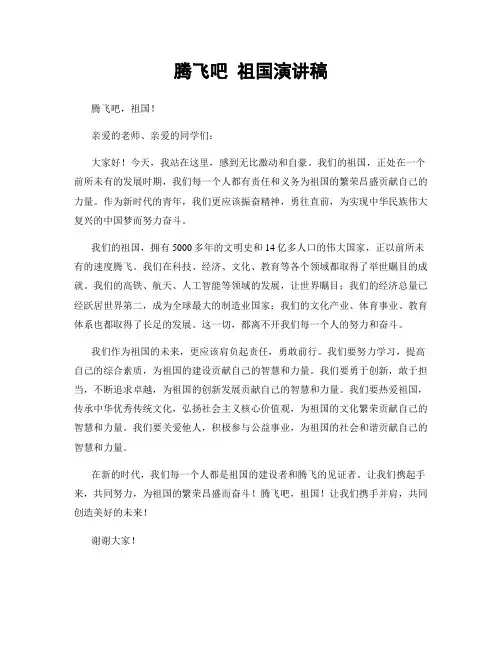 腾飞吧 祖国演讲稿

腾飞吧，祖国！

亲爱的老师、亲爱的同学们：

大家好！今天，我站在这里，感到无比激动和自豪。我们的祖国，正处在一个前所未有的发展时期，我们每一个人都有责任和义务为祖国的繁荣昌盛贡献自己的力量。作为新时代的青年，我们更应该振奋精神，勇往直前，为实现中华民族伟大复兴的中国梦而努力奋斗。

我们的祖国，拥有5000多年的文明史和14亿多人口的伟大国家，正以前所未有的速度腾飞。我们在科技、经济、文化、教育等各个领域都取得了举世瞩目的成就。我们的高铁、航天、人工智能等领域的发展，让世界瞩目；我们的经济总量已经跃居世界第二，成为全球最大的制造业国家；我们的文化产业、体育事业、教育体系也都取得了长足的发展。这一切，都离不开我们每一个人的努力和奋斗。

我们作为祖国的未来，更应该肩负起责任，勇敢前行。我们要努力学习，提高自己的综合素质，为祖国的建设贡献自己的智慧和力量。我们要勇于创新，敢于担当，不断追求卓越，为祖国的创新发展贡献自己的智慧和力量。我们要热爱祖国，传承中华优秀传统文化，弘扬社会主义核心价值观，为祖国的文化繁荣贡献自己的智慧和力量。我们要关爱他人，积极参与公益事业，为祖国的社会和谐贡献自己的智慧和力量。

在新的时代，我们每一个人都是祖国的建设者和腾飞的见证者。让我们携起手来，共同努力，为祖国的繁荣昌盛而奋斗！腾飞吧，祖国！让我们携手并肩，共同创造美好的未来！

谢谢大家！